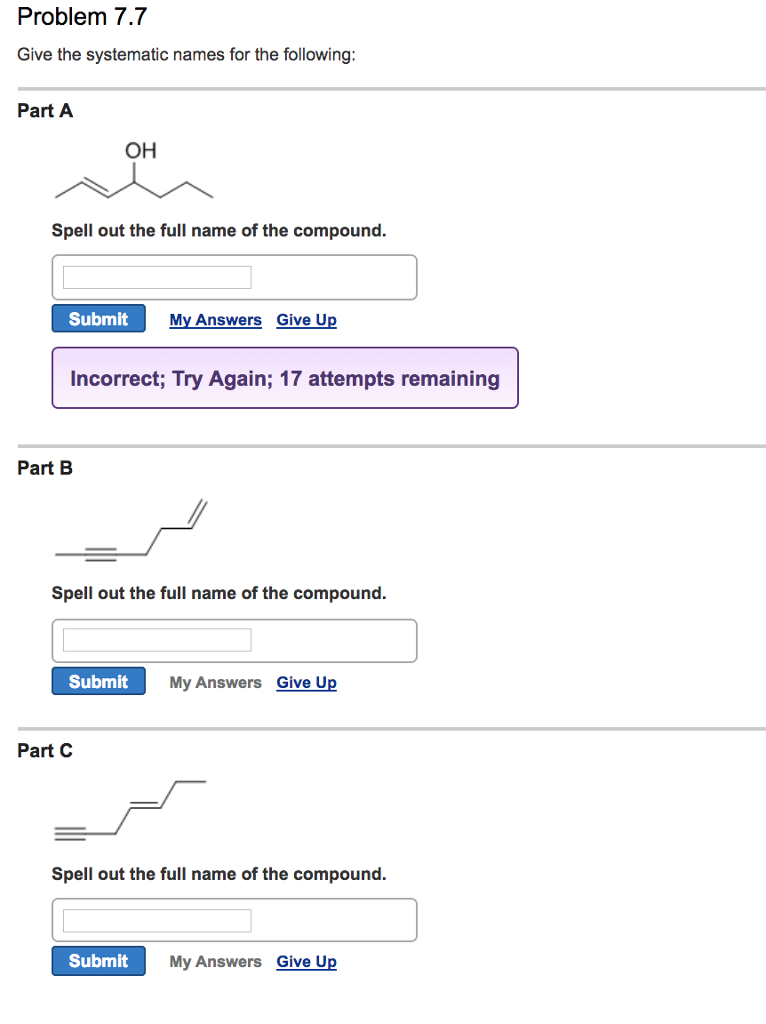 Problem 7.7

Give the systematic names for the following:

Part A

OH

Spell out the full name of the compound.

Submit My Answers Give Up

Incorrect; Try Again; 17 attempts remaining

Part B

Spell out the full name of the compound.

Submit My Answers Give Up

Part C

Spell out the full name of the compound.

Submit My Answers Give Up